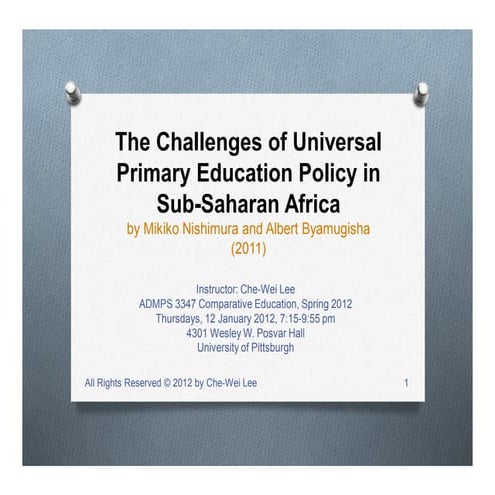 The Challenges of Universal Primary Education Policy in Sub-Saharan Africa

by Mikiko Nishimura and Albert Byamugisha (2011)

Instructor: Che-Wei Lee
ADMPS 3347 Comparative Education, Spring 2012
Thursdays, 12 January 2012, 7:15-9:55 pm
4301 Wesley W. Posvar Hall
University of Pittsburgh

All Rights Reserved © 2012 by Che-Wei Lee

1